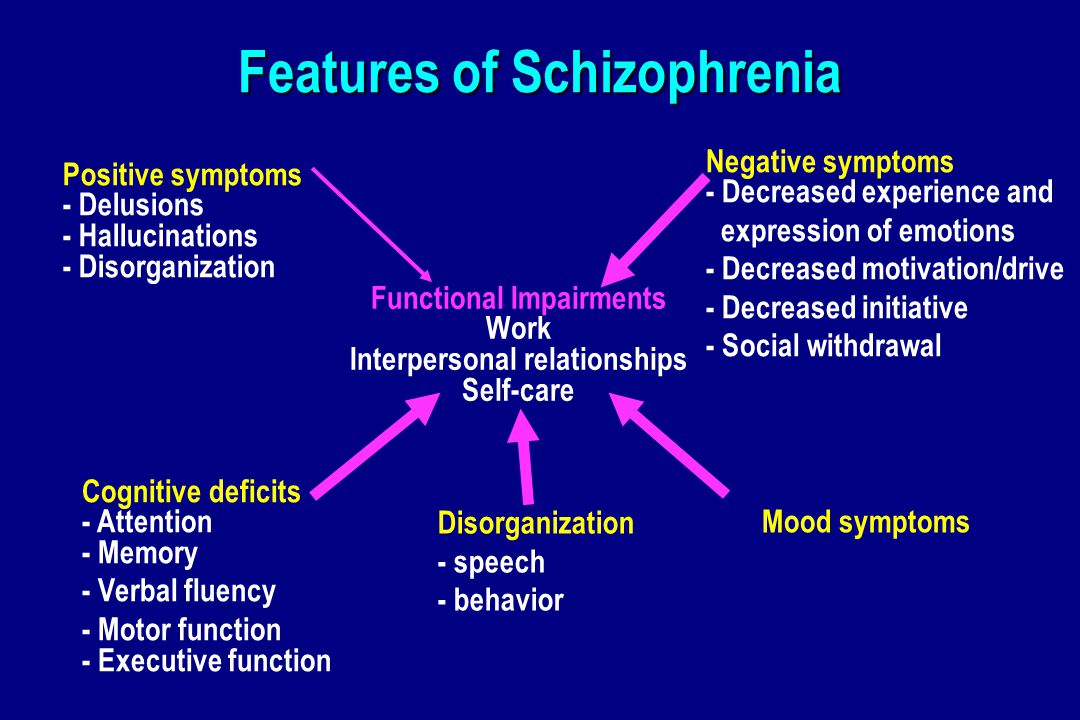 Features of Schizophrenia

Positive symptoms
- Delusions
- Hallucinations
- Disorganization

Negative symptoms
- Decreased experience and expression of emotions
- Decreased motivation/drive
- Decreased initiative
- Social withdrawal

Functional Impairments
Work
Interpersonal relationships
Self-care

Cognitive deficits
- Attention
- Memory
- Verbal fluency
- Motor function
- Executive function

Disorganization
- speech
- behavior

Mood symptoms